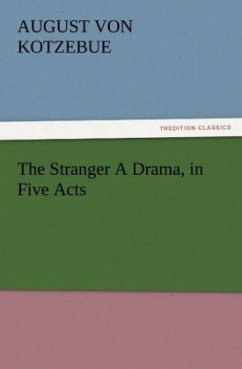 AUGUST VON KOTZEBUE

TREDITION CLASSICS

The Stranger A Drama, in Five Acts